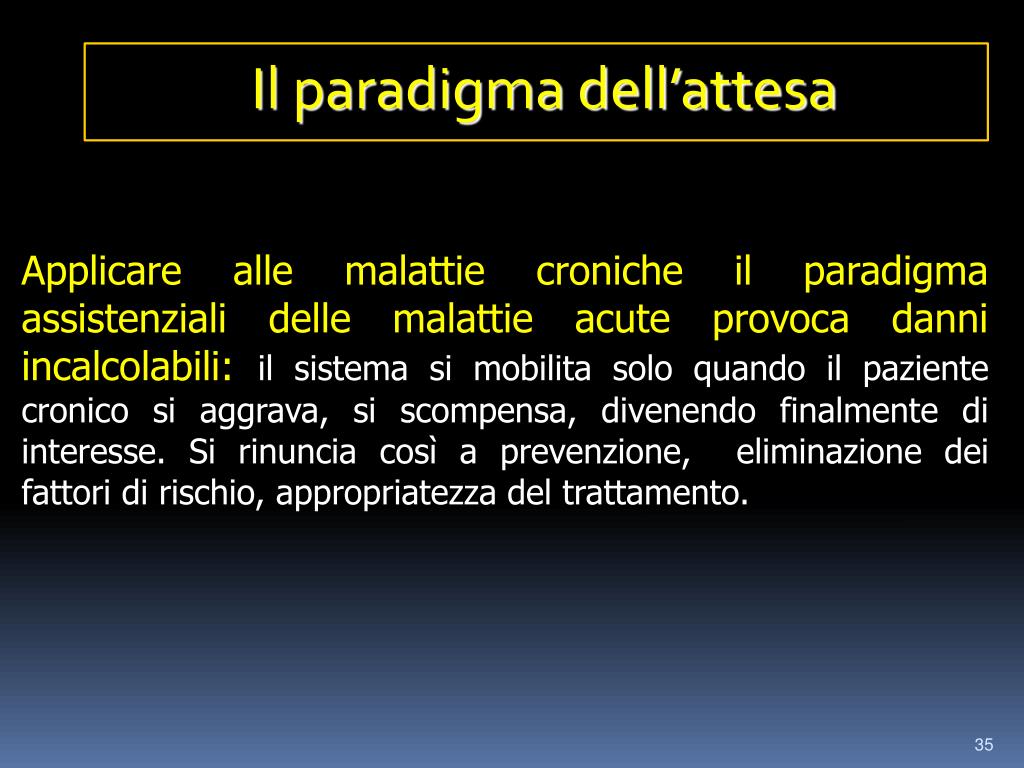 Il paradigma dell’attesa

Applicare alle malattie croniche il paradigma assistenziali delle malattie acute provoca danni incalcolabili: il sistema si mobilita solo quando il paziente cronico si aggrava, si scompensa, divenendo finalmente di interesse. Si rinuncia così a prevenzione, eliminazione dei fattori di rischio, appropriatezza del trattamento.

35